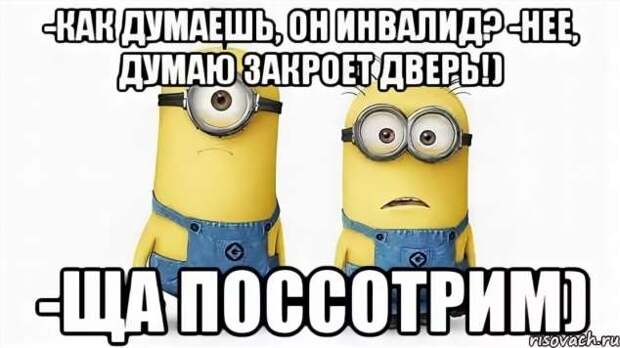 -КАК ДУМАЕШЬ, ОН ИНВАЛИД? -НЕЕ, ДУМАЮ ЗАКРОЕТ ДВЕРЬ!)

-ЩА ПОССОТРИМ)

risovach.ru